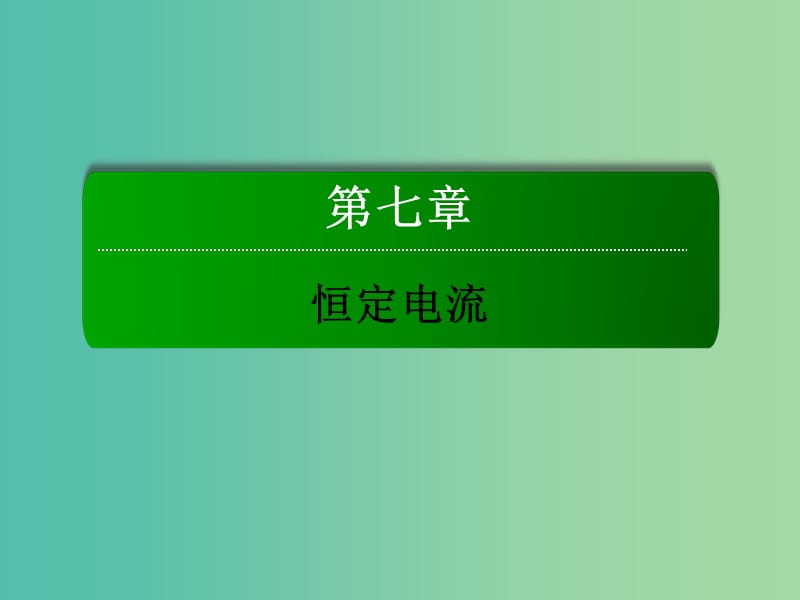 第七章

恒定电流